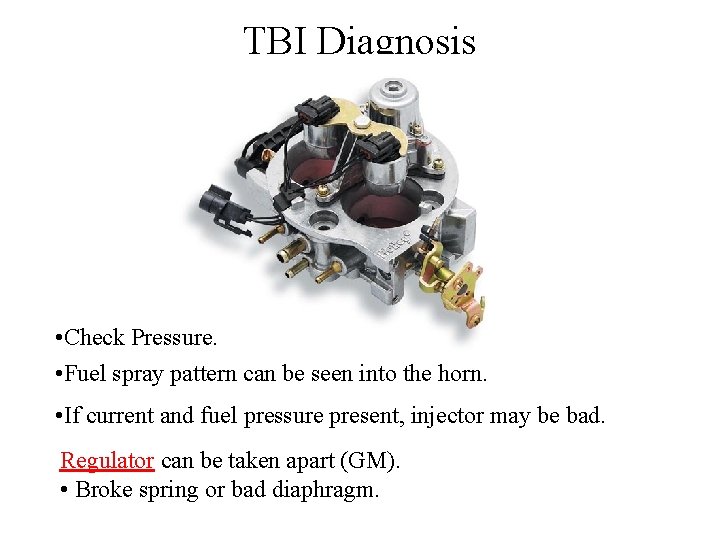 TBI Diagnosis

• Check Pressure.

• Fuel spray pattern can be seen into the horn.

• If current and fuel pressure present, injector may be bad.

Regulator can be taken apart (GM).

• Broke spring or bad diaphragm.